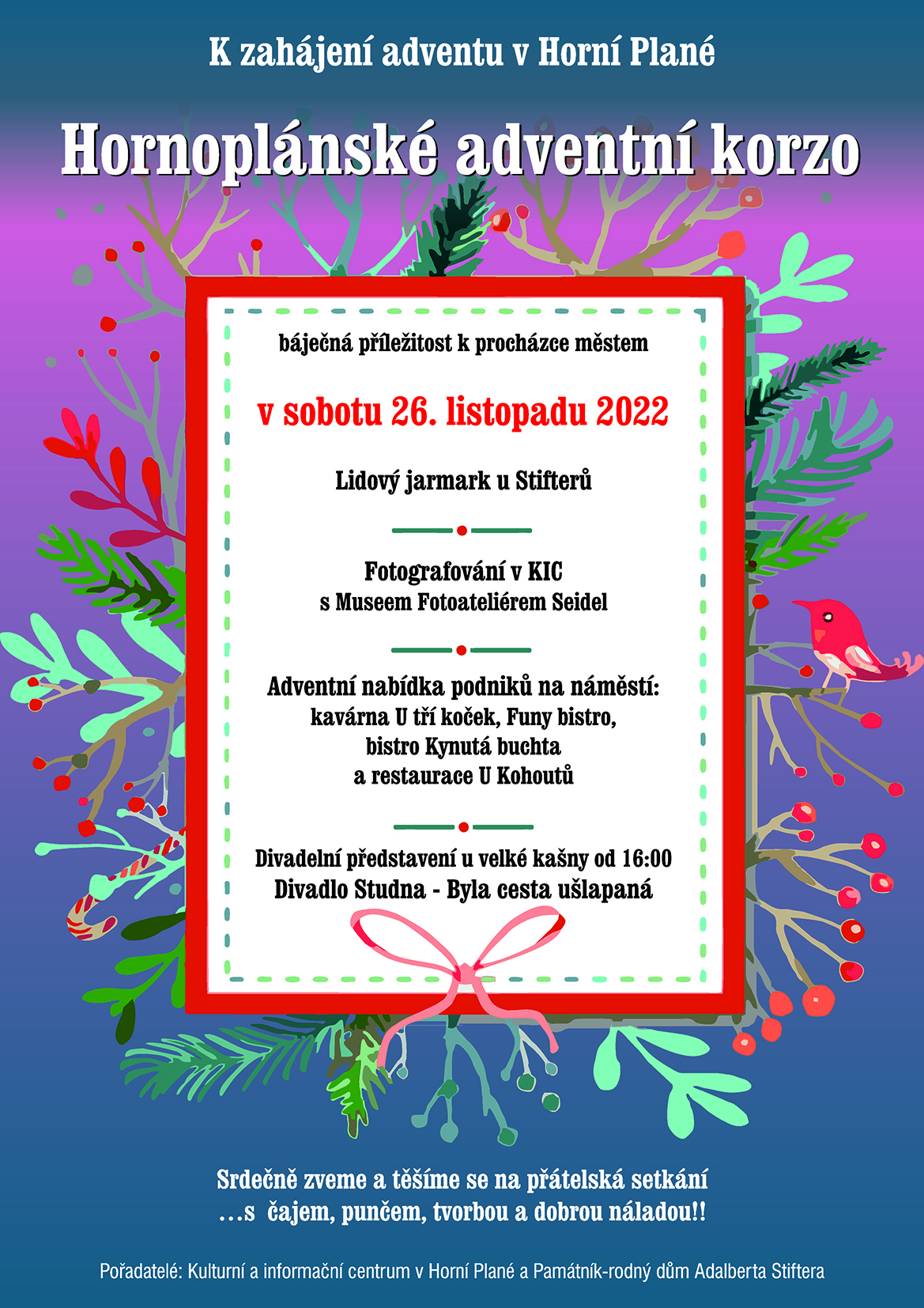 K zahájení adventu v Horní Plané

Hornoplánské adventní korzo

báječná příležitost k procházce městem

v sobotu 26. listopadu 2022

Lidový jarmark u Stifterů

Fotografování v KIC
s Museem Fotoateliérem Seidel

Adventní nabídka podniků na náměstí:
kavárna U tří koček, Funy bistro,
bistro Kynutá buchta
a restaurace U Kohoutů

Divadelní představení u velké kašny od 16:00
Divadlo Studna - Byla cesta ušlapaná

Srdečně zveme a těšíme se na přátelská setkání
...s čajem, punčem, tvorbou a dobrou náladou!!

Pořadatelé: Kulturní a informační centrum v Horní Plané a Památník-rodný dům Adalberta Stiftera